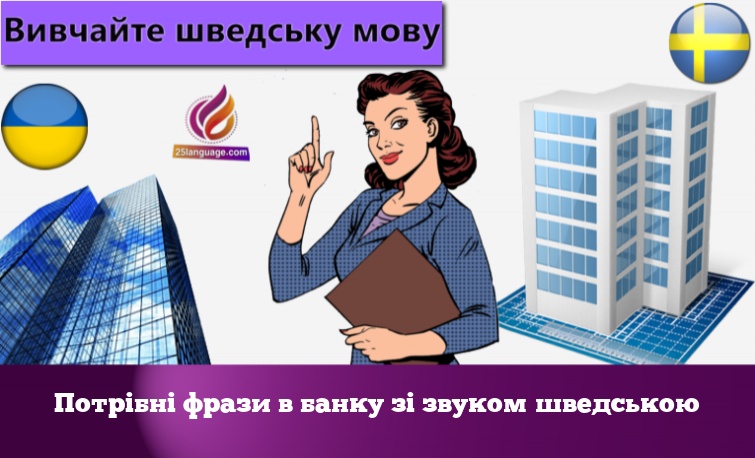 Вивчайте шведську мову

25language.com

Потрібні фрази в банку зі звуком шведською